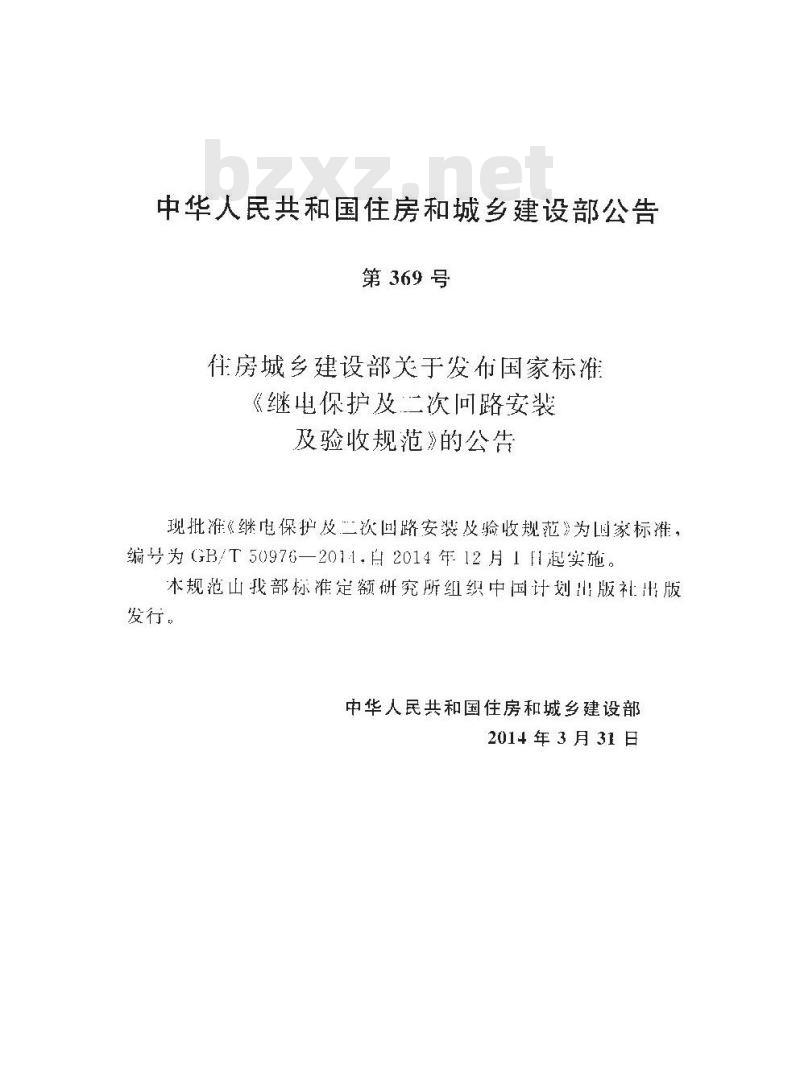 bzxz.net

中华人民共和国住房和城乡建设部公告

第 369 号

住房城乡建设部关于发布国家标准《继电保护及二次回路安装及验收规范》的公告

现批准《继电保护及二次回路安装及验收规范》为国家标准，编号为 GB/T 50976—2014，自 2014 年 12 月 1 日起实施。

本规范由我部标准定额研究所组织中国计划出版社出版发行。

中华人民共和国住房和城乡建设部
2014 年 3 月 31 日